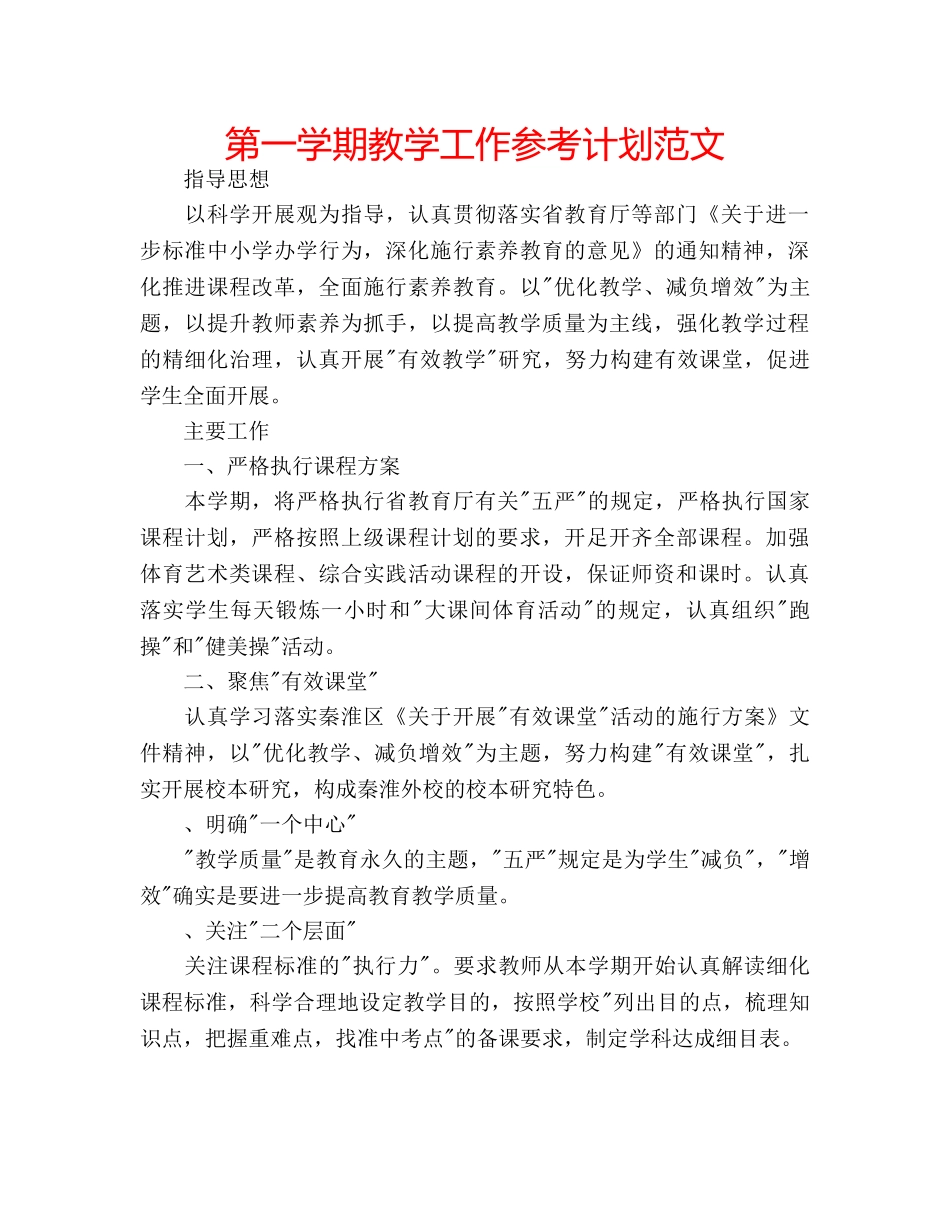 第一学期教学工作参考计划范文

指导思想

以科学开展观为指导，认真贯彻落实省教育厅等部门《关于进一步标准中小学办学行为，深化施行素养教育的意见》的通知精神，深化推进课程改革，全面施行素养教育。以"优化教学、减负增效"为主题，以提升教师素养为抓手，以提高教学质量为主线，强化教学过程的精细化治理，认真开展"有效教学"研究，努力构建有效课堂，促进学生全面开展。

主要工作

一、严格执行课程方案

本学期，将严格执行省教育厅有关"五严"的规定，严格执行国家课程计划，严格按照上级课程计划的要求，开足开齐全部课程。加强体育艺术类课程、综合实践活动课程的开设，保证师资和课时。认真落实学生每天锻炼一小时和"大课间体育活动"的规定，认真组织"跑操"和"健美操"活动。

二、聚焦"有效课堂"

认真学习落实秦淮区《关于开展"有效课堂"活动的施行方案》文件精神，以"优化教学、减负增效"为主题，努力构建"有效课堂"，扎实开展校本研究，构成秦淮外校的校本研究特色。

、明确"一个中心"

"教学质量"是教育永久的主题，"五严"规定是为学生"减负"，"增效"确实是要进一步提高教育教学质量。

、关注"二个层面"

关注课程标准的"执行力"。要求教师从本学期开始认真解读细化课程标准，科学合理地设定教学目的，按照学校"列出目的点，梳理知识点，把握重难点，找准中考点"的备课要求，制定学科达成细目表。